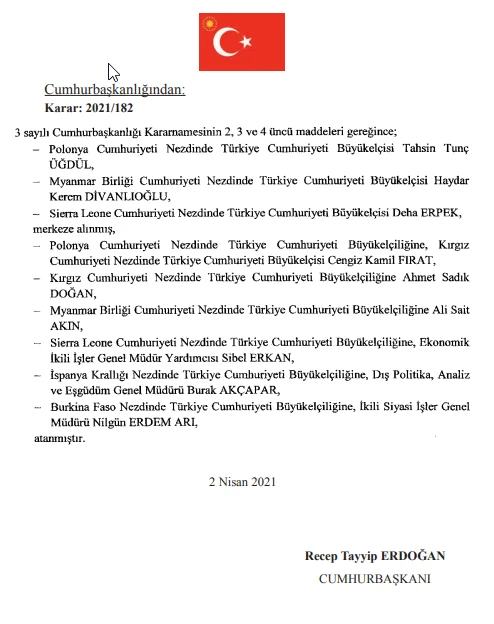 Cumhurbaşkanlığından:
Karar: 2021/182

3 sayılı Cumhurbaşkanlığı Kararnamesinin 2, 3 ve 4 üncü maddeleri gereğince;

– Polonya Cumhuriyeti Nezdinde Türkiye Cumhuriyeti Büyükelçisi Tahsin Tunç ÜĞDÜL,

– Myanmar Birliği Cumhuriyeti Nezdinde Türkiye Cumhuriyeti Büyükelçisi Haydar Kerem DİVANLIOĞLU,

– Sierra Leone Cumhuriyeti Nezdinde Türkiye Cumhuriyeti Büyükelçisi Deha ERPEK,

merkeze alınmış,

– Polonya Cumhuriyeti Nezdinde Türkiye Cumhuriyeti Büyükelçiliğine, Kırgız Cumhuriyeti Nezdinde Türkiye Cumhuriyeti Büyükelçisi Cengiz Kamil FIRAT,

– Kırgız Cumhuriyeti Nezdinde Türkiye Cumhuriyeti Büyükelçiliğine Ahmet Sadık DOĞAN,

– Myanmar Birliği Cumhuriyeti Nezdinde Türkiye Cumhuriyeti Büyükelçiliğine Ali Sait AKIN,

– Sierra Leone Cumhuriyeti Nezdinde Türkiye Cumhuriyeti Büyükelçiliğine, Ekonomik İkili İşler Genel Müdür Yardımcısı Sibel ERKAN,

– İspanya Krallığı Nezdinde Türkiye Cumhuriyeti Büyükelçiliğine, Dış Politika, Analiz ve Eşgüdüm Genel Müdürü Burak AKÇAPAR,

– Burkina Faso Nezdinde Türkiye Cumhuriyeti Büyükelçiliğine, İkili Siyasi İşler Genel Müdürü Nilgün ERDEM ARI,

atanmıştır.

2 Nisan 2021

Recep Tayyip ERDOĞAN
CUMHURBAŞKANI